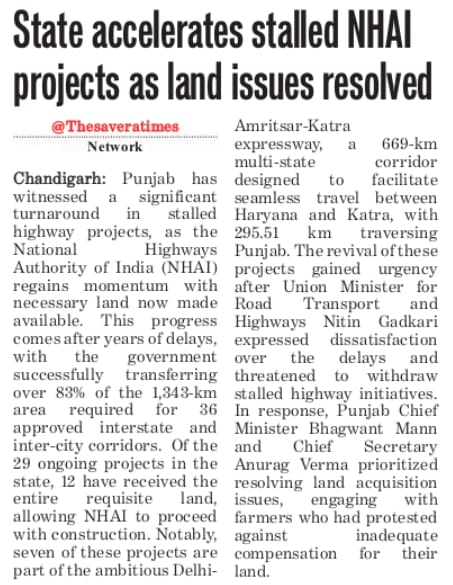 State accelerates stalled NHAI projects as land issues resolved

@Thesaveratimes
Network

Chandigarh: Punjab has witnessed a significant turnaround in stalled highway projects, as the National Highways Authority of India (NHAI) regains momentum with necessary land now made available. This progress comes after years of delays, with the government successfully transferring over 83% of the 1,343-km area required for 36 approved interstate and inter-city corridors. Of the 29 ongoing projects in the state, 12 have received the entire requisite land, allowing NHAI to proceed with construction. Notably, seven of these projects are part of the ambitious Delhi-Amritsar-Katra expressway, a 669-km multi-state corridor designed to facilitate seamless travel between Haryana and Katra, with 295.51 km traversing Punjab. The revival of these projects gained urgency after Union Minister for Road Transport and Highways Nitin Gadkari expressed dissatisfaction over the delays and threatened to withdraw stalled highway initiatives. In response, Punjab Chief Minister Bhagwant Mann and Chief Secretary Anurag Verma prioritized resolving land acquisition issues, engaging with farmers who had protested against inadequate compensation for their land.